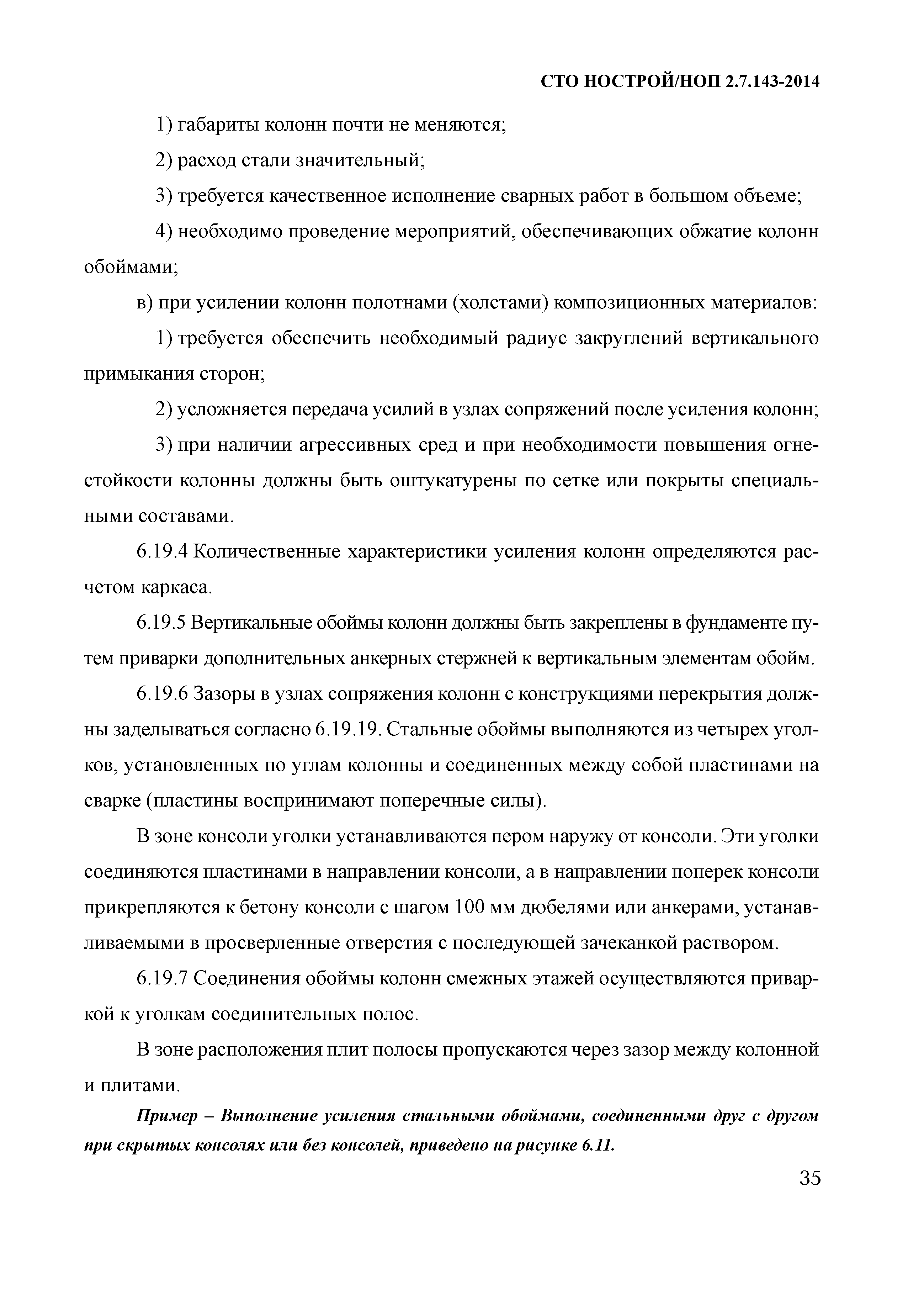 СТО НОСТРОЙ/НОП 2.7.143-2014

1) габариты колонн почти не меняются;

2) расход стали значительный;

3) требуется качественное исполнение сварных работ в большом объеме;

4) необходимо проведение мероприятий, обеспечивающих обжатие колонн обоймами;

в) при усилении колонн полотнами (холстами) композиционных материалов:

1) требуется обеспечить необходимый радиус закруглений вертикального примыкания сторон;

2) усложняется передача усилий в узлах сопряжений после усиления колонн;

3) при наличии агрессивных сред и при необходимости повышения огнестойкости колонны должны быть оштукатурены по сетке или покрыты специальными составами.

6.19.4 Количественные характеристики усиления колонн определяются расчетом каркаса.

6.19.5 Вертикальные обоймы колонн должны быть закреплены в фундаменте путем приварки дополнительных анкерных стержней к вертикальным элементам обойм.

6.19.6 Зазоры в узлах сопряжения колонн с конструкциями перекрытия должны заделываться согласно 6.19.19. Стальные обоймы выполняются из четырех уголков, установленных по углам колонны и соединенных между собой пластинами на сварке (пластины воспринимают поперечные силы).

В зоне консоли уголки устанавливаются пером наружу от консоли. Эти уголки соединяются пластинами в направлении консоли, а в направлении поперек консоли прикрепляются к бетону консоли с шагом 100 мм дюбелями или анкерами, устанавливаемыми в просверленные отверстия с последующей зачеканкой раствором.

6.19.7 Соединения обоймы колонн смежных этажей осуществляются приваркой к уголкам соединительных полос.

В зоне расположения плит полосы пропускаются через зазор между колонной и плитами.

Пример – Выполнение усиления стальными обоймами, соединенными друг с другом при скрытых консолях или без консолей, приведено на рисунке 6.11.

35